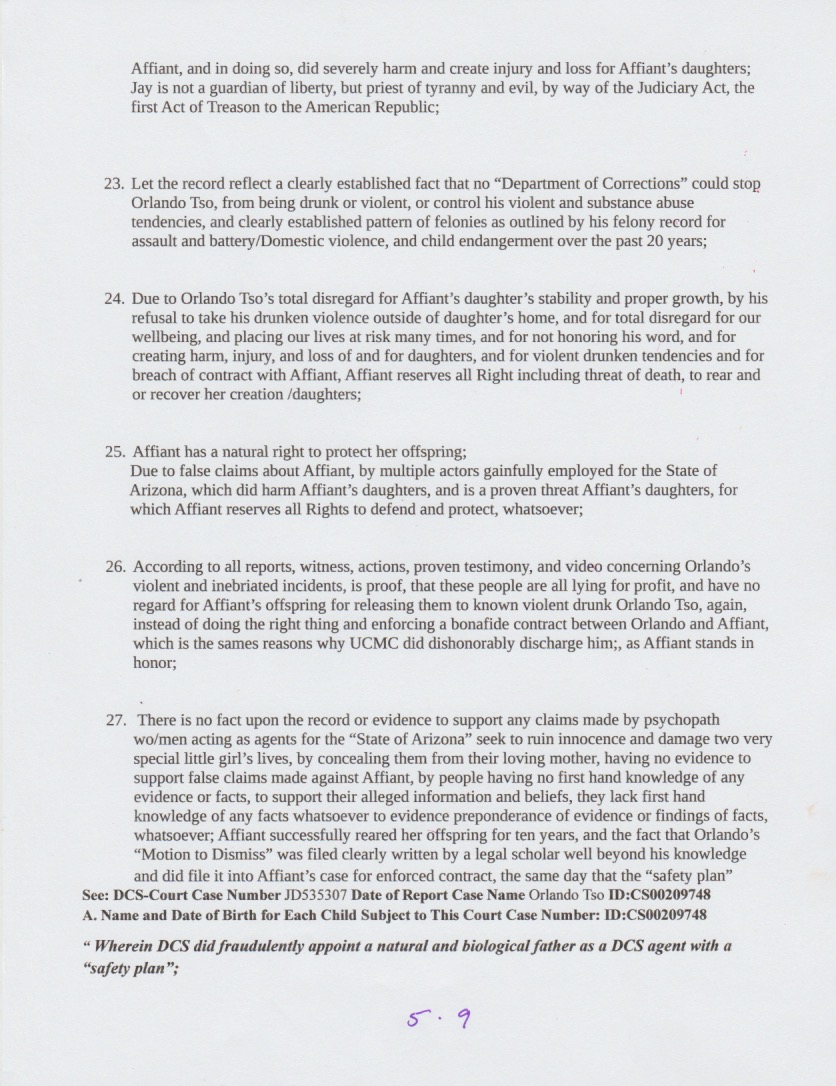 Affiant, and in doing so, did severely harm and create injury and loss for Affiant's daughters; Jay is not a guardian of liberty, but priest of tyranny and evil, by way of the Judiciary Act, the first Act of Treason to the American Republic;

23. Let the record reflect a clearly established fact that no "Department of Corrections" could stop Orlando Tso, from being drunk or violent, or control his violent and substance abuse tendencies, and clearly established pattern of felonies as outlined by his felony record for assault and battery/Domestic violence, and child endangerment over the past 20 years;

24. Due to Orlando Tso's total disregard for Affiant's daughter's stability and proper growth, by his refusal to take his drunken violence outside of daughter's home, and for total disregard for our wellbeing, and placing our lives at risk many times, and for not honoring his word, and for creating harm, injury, and loss of and for daughters, and for violent drunken tendencies and for breach of contract with Affiant, Affiant reserves all Right including threat of death, to rear and or recover her creation /daughters;

25. Affiant has a natural right to protect her offspring;
Due to false claims about Affiant, by multiple actors gainfully employed for the State of Arizona, which did harm Affiant's daughters, and is a proven threat Affiant's daughters, for which Affiant reserves all Rights to defend and protect, whatsoever;

26. According to all reports, witness, actions, proven testimony, and video concerning Orlando's violent and inebriated incidents, is proof, that these people are all lying for profit, and have no regard for Affiant's offspring for releasing them to known violent drunk Orlando Tso, again, instead of doing the right thing and enforcing a bonafide contract between Orlando and Affiant, which is the sames reasons why UCMC did dishonorably discharge him;, as Affiant stands in honor;

27. There is no fact upon the record or evidence to support any claims made by psychopath wo/men acting as agents for the "State of Arizona" seek to ruin innocence and damage two very special little girl's lives, by concealing them from their loving mother, having no evidence to support false claims made against Affiant, by people having no first hand knowledge of any evidence or facts, to support their alleged information and beliefs, they lack first hand knowledge of any facts whatsoever to evidence preponderance of evidence or findings of facts, whatsoever; Affiant successfully reared her offspring for ten years, and the fact that Orlando's "Motion to Dismiss" was filed clearly written by a legal scholar well beyond his knowledge and did file it into Affiant's case for enforced contract, the same day that the "safety plan"

See: DCS-Court Case Number JD535307 Date of Report Case Name Orlando Tso ID:CS00209748
A. Name and Date of Birth for Each Child Subject to This Court Case Number: ID:CS00209748

" Wherein DCS did fraudulently appoint a natural and biological father as a DCS agent with a "safety plan";

5.9